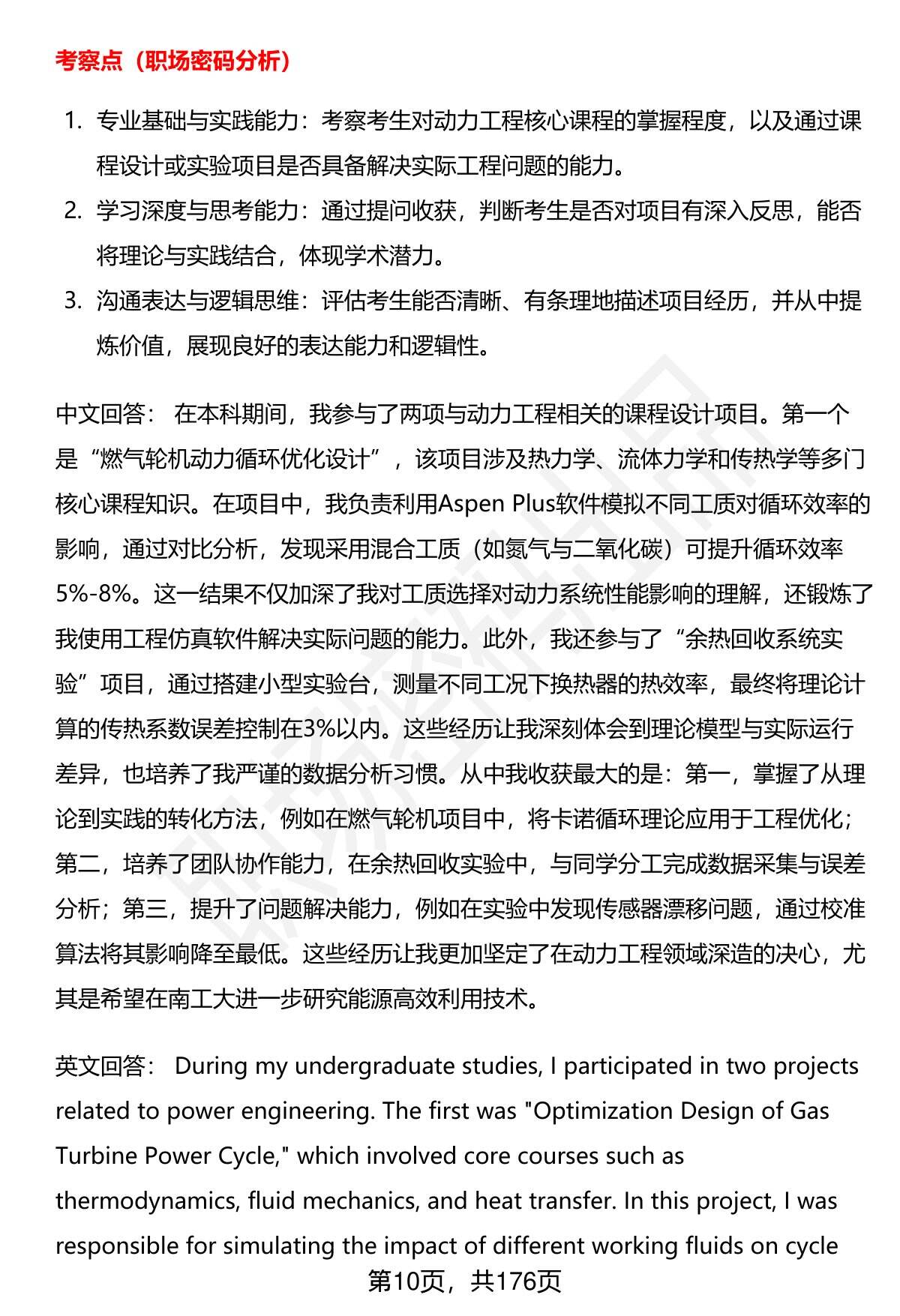 考察点（职场密码分析）

1. 专业基础与实践能力：考察考生对动力工程核心课程的掌握程度，以及通过课程设计或实验项目是否具备解决实际工程问题的能力。
2. 学习深度与思考能力：通过提问收获，判断考生是否对项目有深入反思，能否将理论与实践结合，体现学术潜力。
3. 沟通表达与逻辑思维：评估考生能否清晰、有条理地描述项目经历，并从中提炼价值，展现良好的表达能力和逻辑性。

中文回答： 在本科期间，我参与了两项与动力工程相关的课程设计项目。第一个是“燃气轮机动力循环优化设计”，该项目涉及热力学、流体力学和传热学等多门核心课程知识。在项目中，我负责利用Aspen Plus软件模拟不同工质对循环效率的影响，通过对比分析，发现采用混合工质（如氮气与二氧化碳）可提升循环效率5%-8%。这一结果不仅加深了我对工质选择对动力系统性能影响的理解，还锻炼了我使用工程仿真软件解决实际问题的能力。此外，我还参与了“余热回收系统实验”项目，通过搭建小型实验台，测量不同工况下换热器的热效率，最终将理论计算的传热系数误差控制在3%以内。这些经历让我深刻体会到理论模型与实际运行差异，也培养了我严谨的数据分析习惯。从中我收获最大的是：第一，掌握了从理论到实践的转化方法，例如在燃气轮机项目中，将卡诺循环理论应用于工程优化；第二，培养了团队协作能力，在余热回收实验中，与同学分工完成数据采集与误差分析；第三，提升了问题解决能力，例如在实验中发现传感器漂移问题，通过校准算法将其影响降至最低。这些经历让我更加坚定了在动力工程领域深造的决心，尤其是希望在南工大进一步研究能源高效利用技术。

英文回答： During my undergraduate studies, I participated in two projects related to power engineering. The first was "Optimization Design of Gas Turbine Power Cycle," which involved core courses such as thermodynamics, fluid mechanics, and heat transfer. In this project, I was responsible for simulating the impact of different working fluids on cycle

第10页，共176页